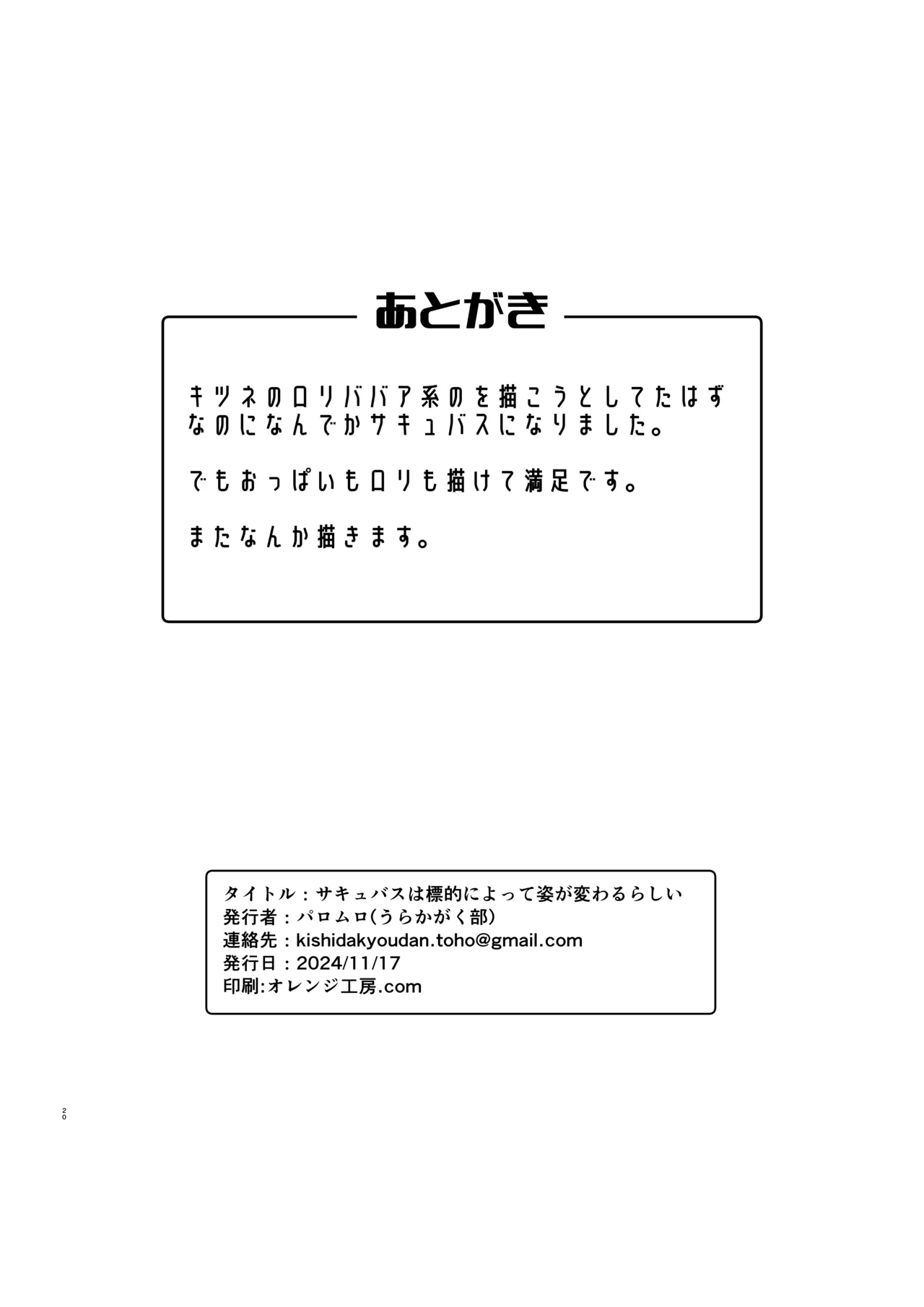 あとがき

キツネのロリババア系のを描こうとしてたはずなのになんでかサキュバスになりました。

でもおっぱいもロリも描けて満足です。

またなんか描きます。

タイトル：サキュバスは標的によって姿が変わるらしい
発行者：パロムロ(うらかがく部)
連絡先：kishidakyoudan.toho@gmail.com
発行日：2024/11/17
印刷:オレンジ工房.com

20